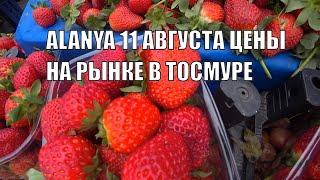 ALANYA 11 АВГУСТА ЦЕНЫ НА РЫНКЕ В ТОСМУРЕ